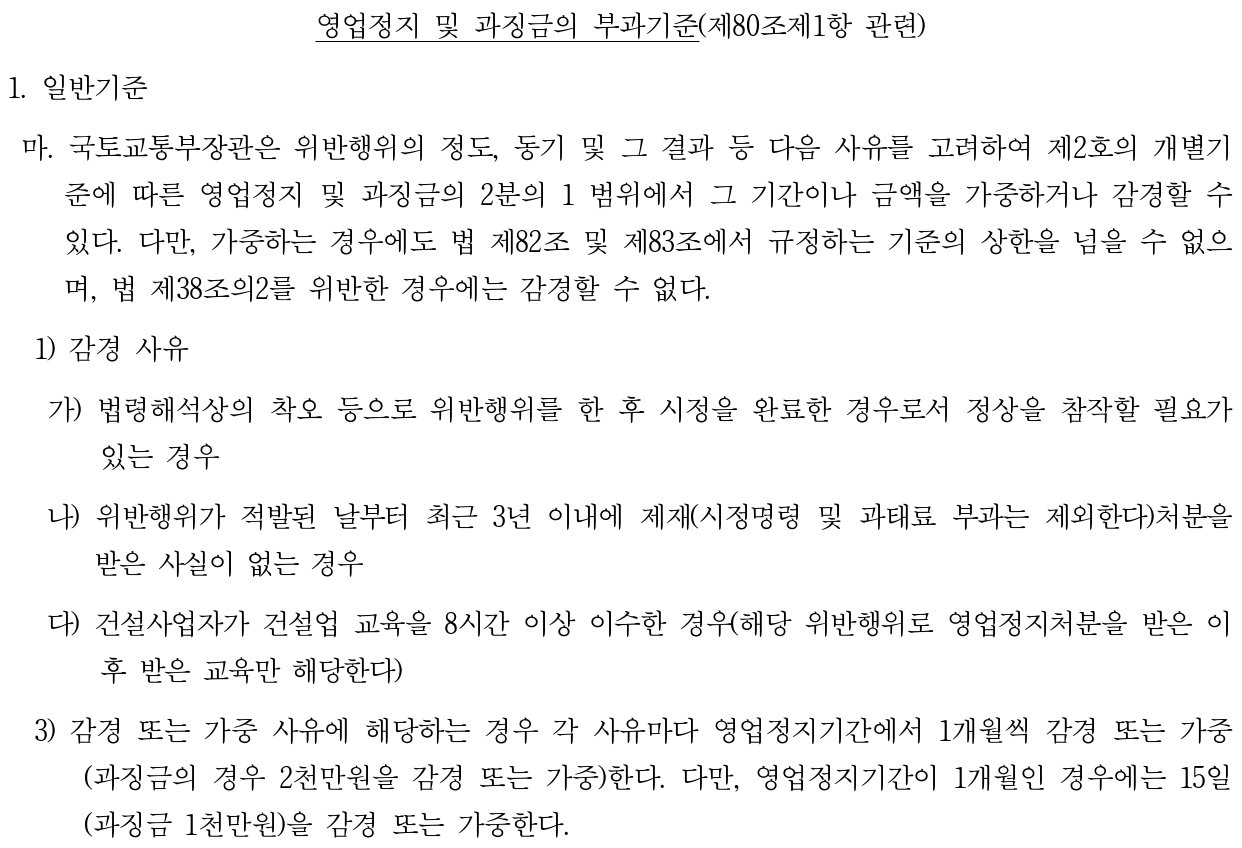 영업정지 및 과징금의 부과기준(제80조제1항 관련)

1. 일반기준

마. 국토교통부장관은 위반행위의 정도, 동기 및 그 결과 등 다음 사유를 고려하여 제2호의 개별기준에 따른 영업정지 및 과징금의 2분의 1 범위에서 그 기간이나 금액을 가중하거나 감경할 수 있다. 다만, 가중하는 경우에도 법 제82조 및 제83조에서 규정하는 기준의 상한을 넘을 수 없으며, 법 제38조의2를 위반한 경우에는 감경할 수 없다.

1) 감경 사유

가) 법령해석상의 착오 등으로 위반행위를 한 후 시정을 완료한 경우로서 정상을 참작할 필요가 있는 경우

나) 위반행위가 적발된 날부터 최근 3년 이내에 제재(시정명령 및 과태료 부과는 제외한다)처분을 받은 사실이 없는 경우

다) 건설사업자가 건설업 교육을 8시간 이상 이수한 경우(해당 위반행위로 영업정지처분을 받은 이후 받은 교육만 해당한다)

3) 감경 또는 가중 사유에 해당하는 경우 각 사유마다 영업정지기간에서 1개월씩 감경 또는 가중(과징금의 경우 2천만원을 감경 또는 가중)한다. 다만, 영업정지기간이 1개월인 경우에는 15일(과징금 1천만원)을 감경 또는 가중한다.